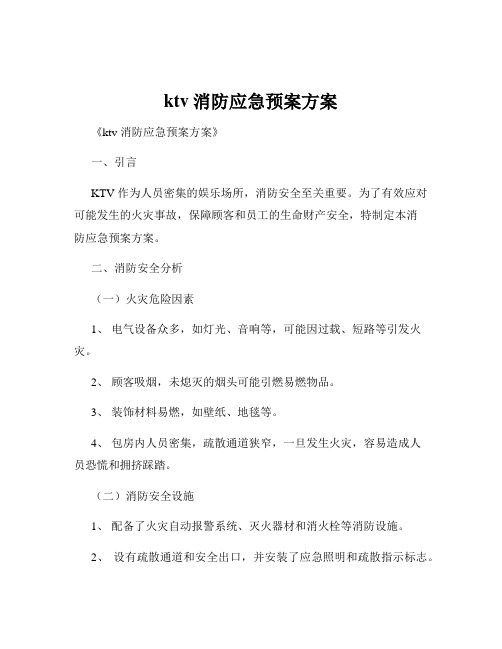 ktv 消防应急预案方案

《ktv 消防应急预案方案》

一、引言

KTV 作为人员密集的娱乐场所，消防安全至关重要。为了有效应对可能发生的火灾事故，保障顾客和员工的生命财产安全，特制定本消防应急预案方案。

二、消防安全分析

（一）火灾危险因素

1、 电气设备众多，如灯光、音响等，可能因过载、短路等引发火灾。

2、 顾客吸烟，未熄灭的烟头可能引燃易燃物品。

3、 装饰材料易燃，如壁纸、地毯等。

4、 包房内人员密集，疏散通道狭窄，一旦发生火灾，容易造成人员恐慌和拥挤踩踏。

（二）消防安全设施

1、 配备了火灾自动报警系统、灭火器材和消火栓等消防设施。

2、 设有疏散通道和安全出口，并安装了应急照明和疏散指示标志。